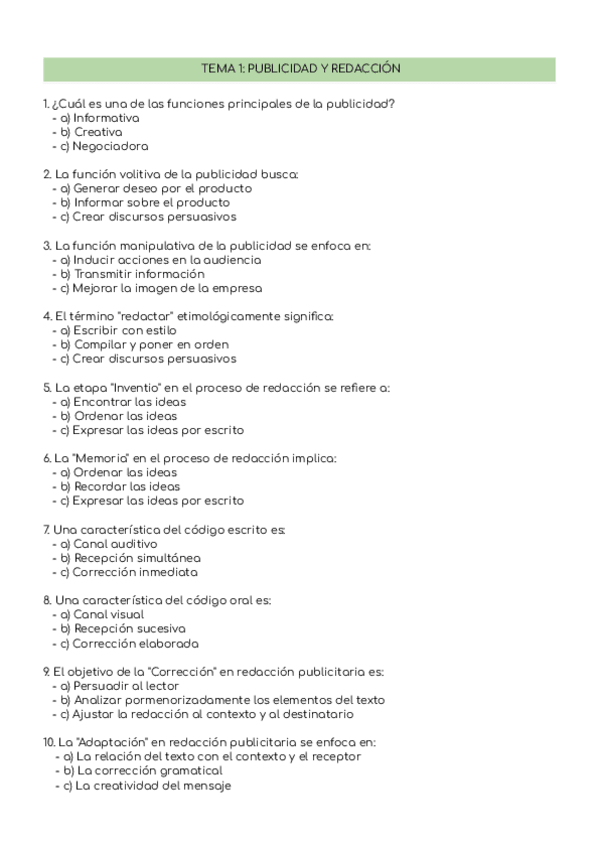 TEMA 1: PUBLICIDAD Y REDACCIÓN

1. ¿Cuál es una de las funciones principales de la publicidad?
- a) Informativa
- b) Creativa
- c) Negociadora

2. La función volitiva de la publicidad busca:
- a) Generar deseo por el producto
- b) Informar sobre el producto
- c) Crear discursos persuasivos

3. La función manipulativa de la publicidad se enfoca en:
- a) Inducir acciones en la audiencia
- b) Transmitir información
- c) Mejorar la imagen de la empresa

4. El término "redactar" etimológicamente significa:
- a) Escribir con estilo
- b) Compilar y poner en orden
- c) Crear discursos persuasivos

5. La etapa "Inventio" en el proceso de redacción se refiere a:
- a) Encontrar las ideas
- b) Ordenar las ideas
- c) Expresar las ideas por escrito

6. La "Memoria" en el proceso de redacción implica:
- a) Ordenar las ideas
- b) Recordar las ideas
- c) Expresar las ideas por escrito

7. Una característica del código escrito es:
- a) Canal auditivo
- b) Recepción simultánea
- c) Corrección inmediata

8. Una característica del código oral es:
- a) Canal visual
- b) Recepción sucesiva
- c) Corrección elaborada

9. El objetivo de la "Corrección" en redacción publicitaria es:
- a) Persuadir al lector
- b) Analizar pormenorizadamente los elementos del texto
- c) Ajustar la redacción al contexto y al destinatario

10. La "Adaptación" en redacción publicitaria se enfoca en:
- a) La relación del texto con el contexto y el receptor
- b) La corrección gramatical
- c) La creatividad del mensaje